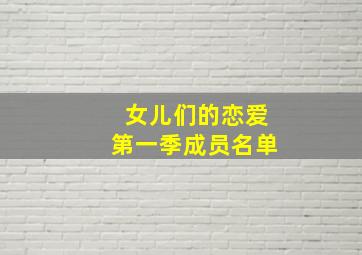 女儿们的恋爱
第一季成员名单